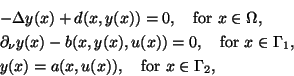 $-\Delta y(x) + d(x, y(x)) = 0, \quad \text{for } x \in \Omega,$

$\partial_\nu y(x) - b(x, y(x), u(x)) = 0, \quad \text{for } x \in \Gamma_1,$

$y(x) = a(x, u(x)), \quad \text{for } x \in \Gamma_2,$